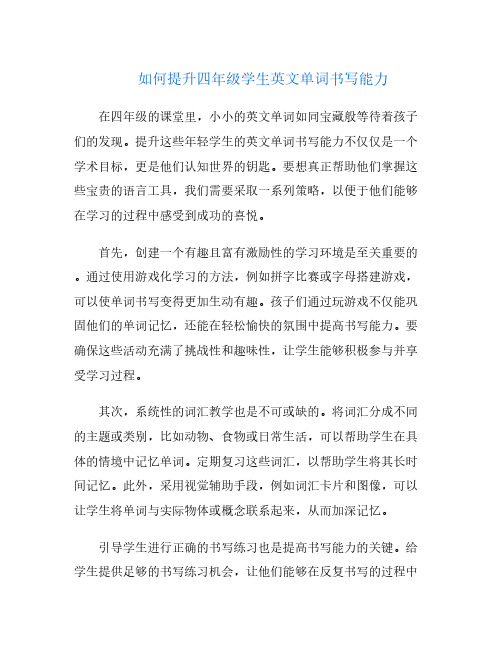 如何提升四年级学生英文单词书写能力

在四年级的课堂里，小小的英文单词如同宝藏般等待着孩子们的发现。提升这些年轻学生的英文单词书写能力不仅仅是一个学术目标，更是他们认知世界的钥匙。要想真正帮助他们掌握这些宝贵的语言工具，我们需要采取一系列策略，以便于他们能够在学习的过程中感受到成功的喜悦。

首先，创建一个有趣且富有激励性的学习环境是至关重要的。通过使用游戏化学习的方法，例如拼字比赛或字母搭建游戏，可以使单词书写变得更加生动有趣。孩子们通过玩游戏不仅能巩固他们的单词记忆，还能在轻松愉快的氛围中提高书写能力。要确保这些活动充满了挑战性和趣味性，让学生能够积极参与并享受学习过程。

其次，系统性的词汇教学也是不可或缺的。将词汇分成不同的主题或类别，比如动物、食物或日常生活，可以帮助学生在具体的情境中记忆单词。定期复习这些词汇，以帮助学生将其长时间记忆。此外，采用视觉辅助手段，例如词汇卡片和图像，可以让学生将单词与实际物体或概念联系起来，从而加深记忆。

引导学生进行正确的书写练习也是提高书写能力的关键。给学生提供足够的书写练习机会，让他们能够在反复书写的过程中